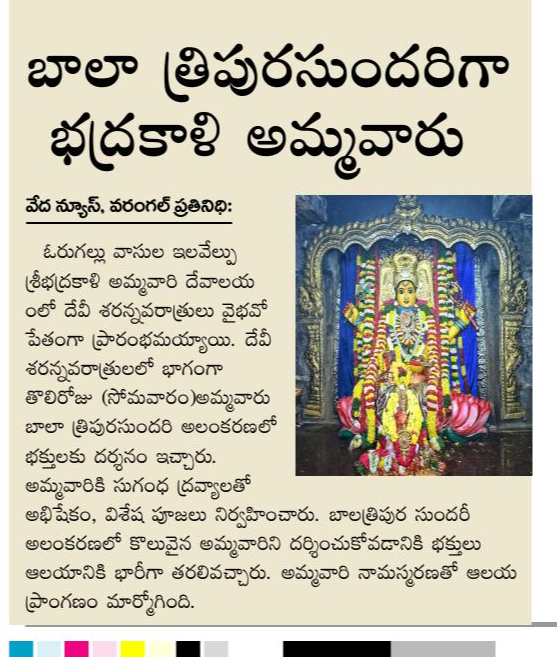 బాలా త్రిపురసుందరిగా భద్రకాళి అమ్మవారు

వేద న్యూస్, వరంగల్ ప్రతినిధి:

ఓరుగల్లు వాసుల ఇలవేల్పు శ్రీభద్రకాళి అమ్మవారి దేవాలయంలో దేవీ శరన్నవరాత్రులు వైభవోపేతంగా ప్రారంభమయ్యాయి. దేవీ శరన్నవరాత్రులలో భాగంగా తొలిరోజు (సోమవారం)అమ్మవారు బాలా త్రిపురసుందరి అలంకరణలో భక్తులకు దర్శనం ఇచ్చారు. అమ్మవారికి సుగంధ ద్రవ్యాలతో అభిషేకం, విశేష పూజలు నిర్వహించారు. బాలత్రిపుర సుందరీ అలంకరణలో కొలువైన అమ్మవారిని దర్శించుకోవడానికి భక్తులు ఆలయానికి భారీగా తరలివచ్చారు. అమ్మవారి నామస్మరణతో ఆలయ ప్రాంగణం మార్మోగింది.